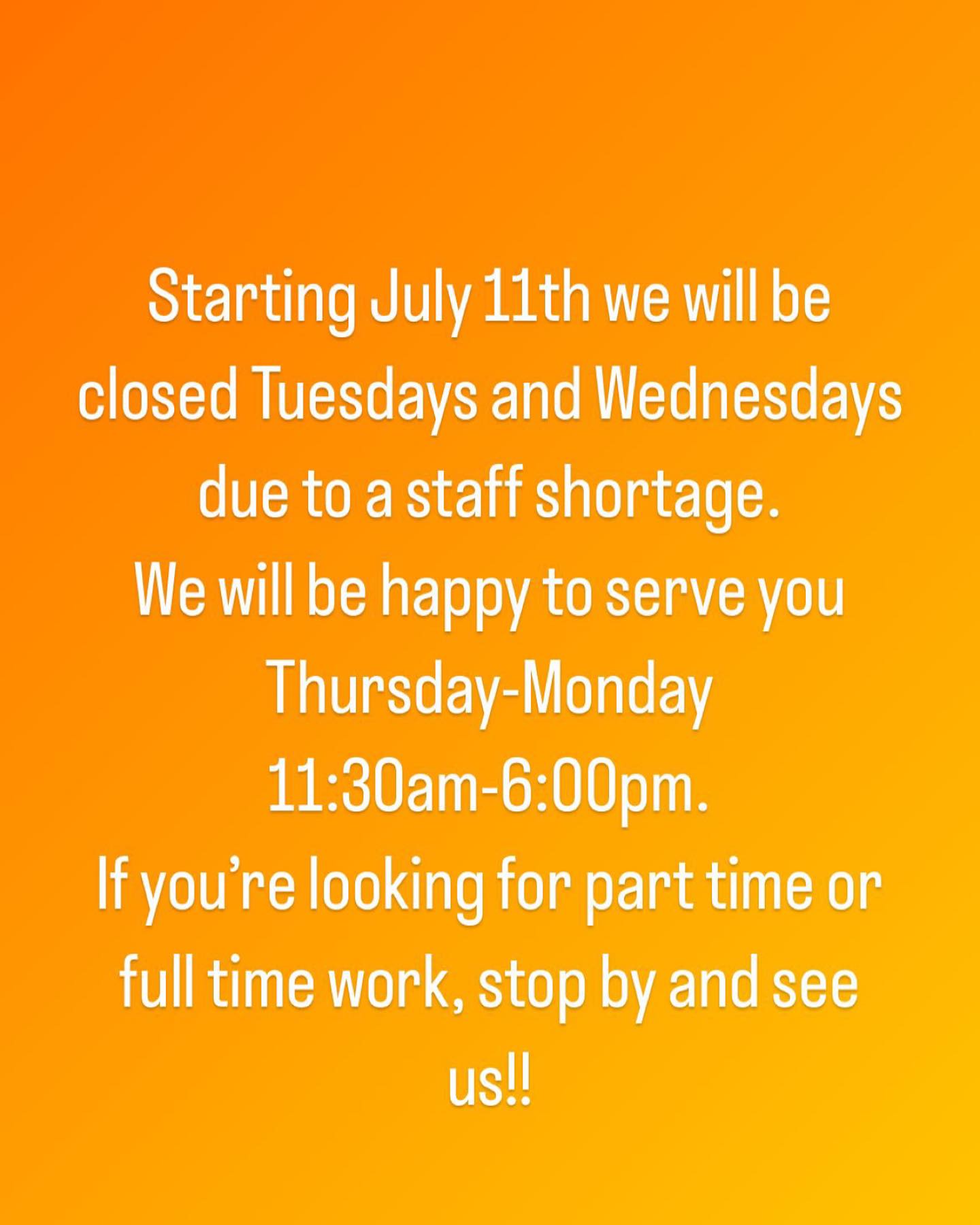 Starting July 11th we will be closed Tuesdays and Wednesdays due to a staff shortage.

We will be happy to serve you Thursday-Monday 11:30am-6:00pm.

If you're looking for part time or full time work, stop by and see us!!